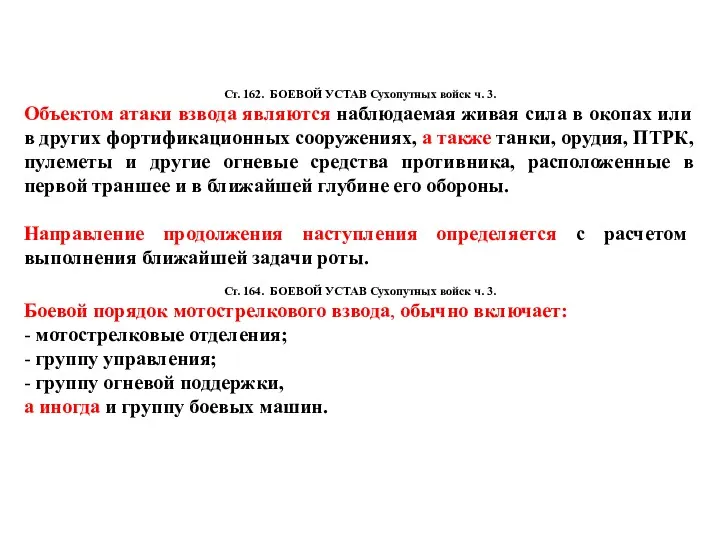 Ст. 162. БОЕВОЙ УСТАВ Сухопутных войск ч. 3.

Объектом атаки взвода являются наблюдаемая живая сила в окопах или в других фортификационных сооружениях, а также танки, орудия, ПТРК, пулеметы и другие огневые средства противника, расположенные в первой траншее и в ближайшей глубине его обороны.

Направление продолжения наступления определяется с расчетом выполнения ближайшей задачи роты.

Ст. 164. БОЕВОЙ УСТАВ Сухопутных войск ч. 3.

Боевой порядок мотострелкового взвода, обычно включает:
- мотострелковые отделения;
- группу управления;
- группу огневой поддержки,
а иногда и группу боевых машин.